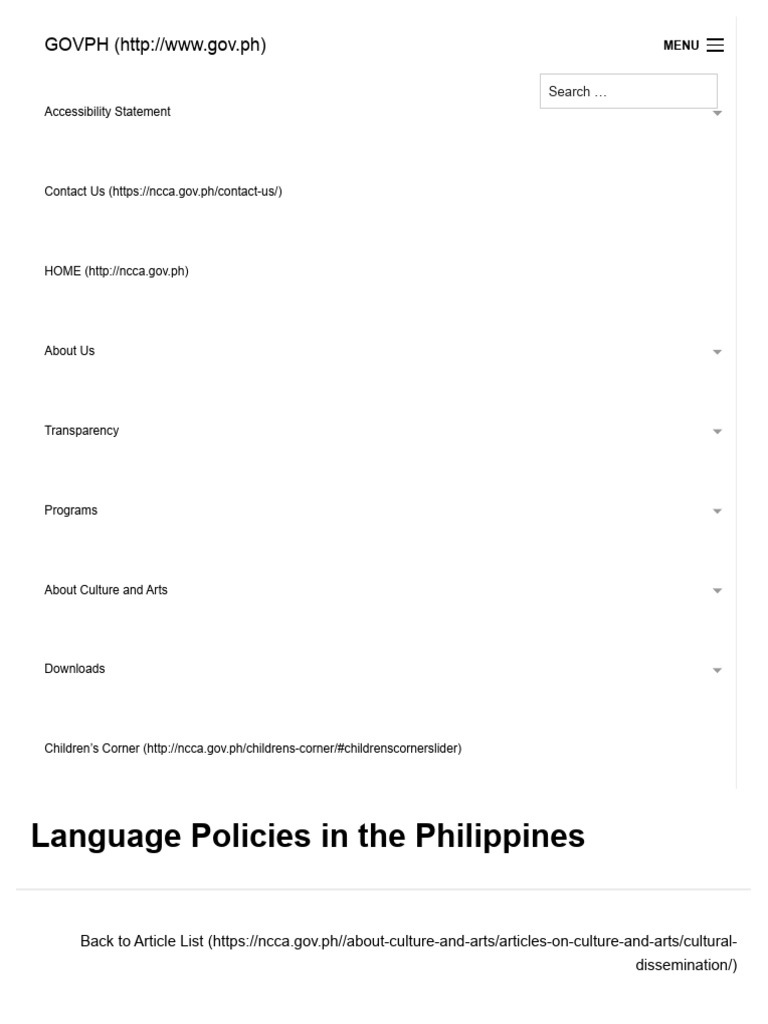 GOVPH (http://www.gov.ph)

MENU

Search …

Accessibility Statement

Contact Us (https://ncca.gov.ph/contact-us/)

HOME (http://ncca.gov.ph)

About Us

Transparency

Programs

About Culture and Arts

Downloads

Children's Corner (http://ncca.gov.ph/childrens-corner/#childrenscornerslider)

Language Policies in the Philippines

Back to Article List (https://ncca.gov.ph//about-culture-and-arts/articles-on-culture-and-arts/cultural-dissemination/)